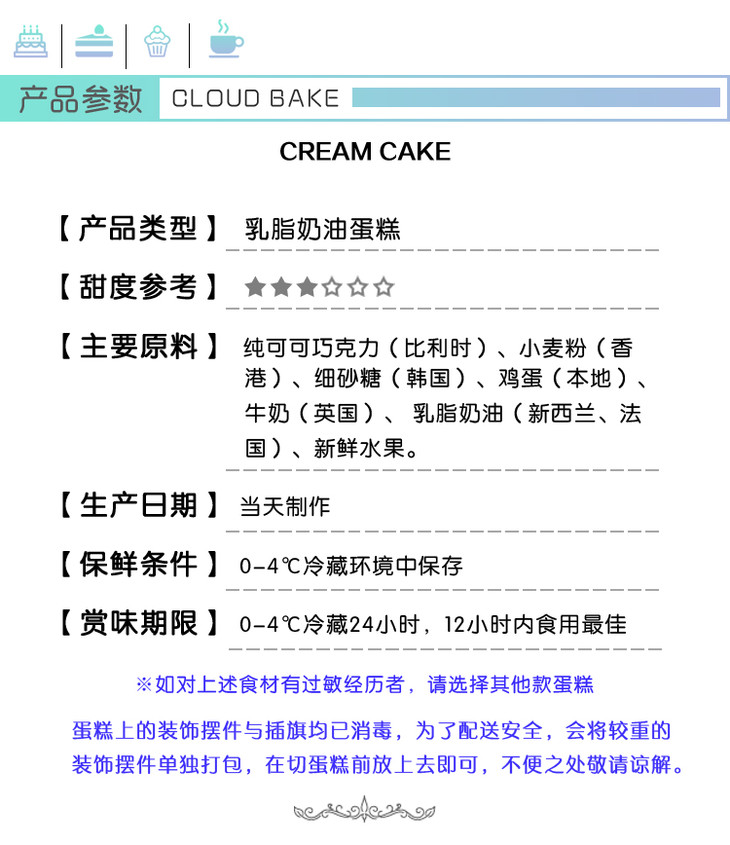 产品参数 CLOUD BAKE

CREAM CAKE

【产品类型】 乳脂奶油蛋糕

【甜度参考】 ★★★☆☆☆

【主要原料】 纯可可巧克力（比利时）、小麦粉（香港）、细砂糖（韩国）、鸡蛋（本地）、牛奶（英国）、乳脂奶油（新西兰、法国）、新鲜水果。

【生产日期】 当天制作

【保鲜条件】 0-4℃冷藏环境中保存

【赏味期限】 0-4℃冷藏24小时，12小时内食用最佳

※如对上述食材有过敏经历者，请选择其他款蛋糕

蛋糕上的装饰摆件与插旗均已消毒，为了配送安全，会将较重的装饰摆件单独打包，在切蛋糕前放上去即可，不便之处敬请谅解。